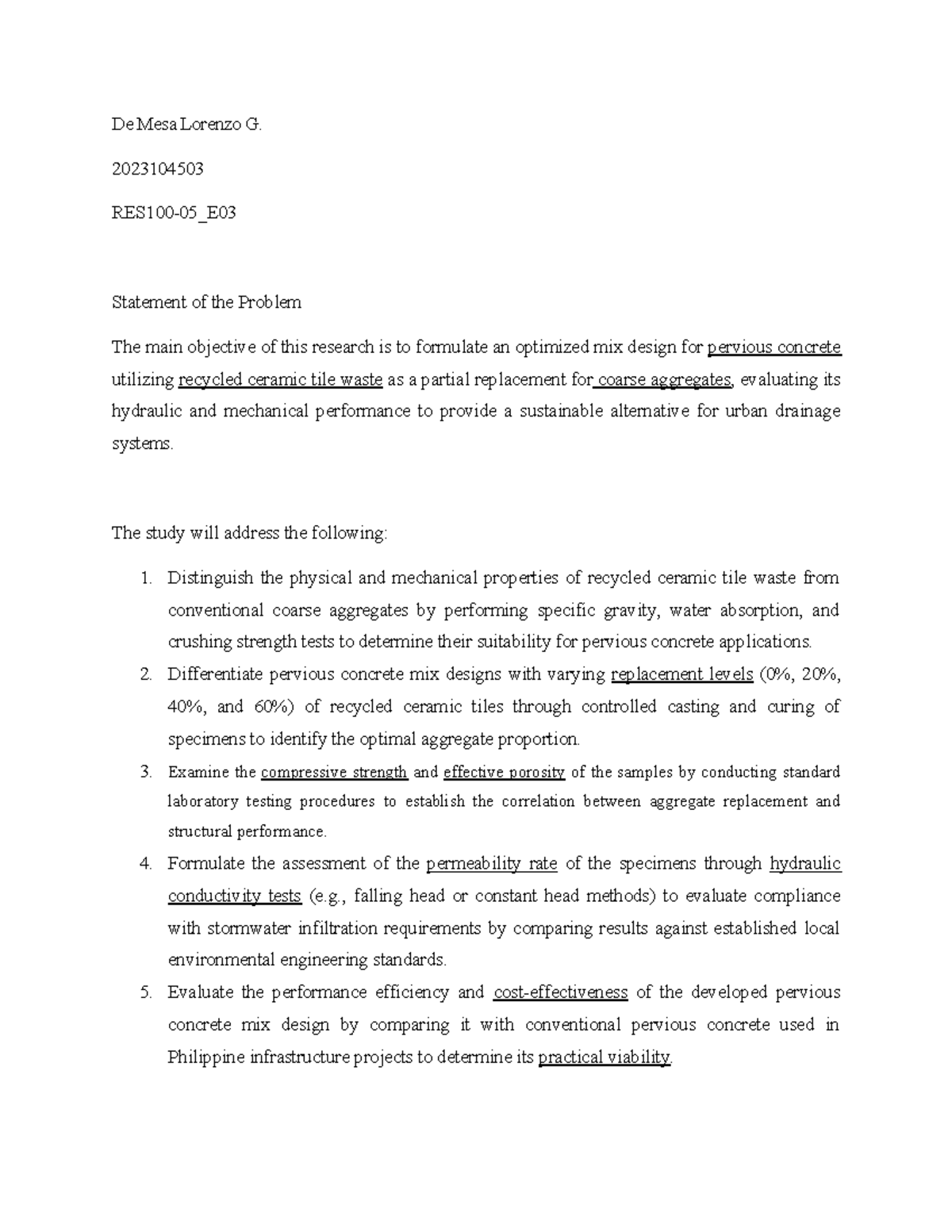 De Mesa Lorenzo G.

2023104503

RES100-05_E03

Statement of the Problem

The main objective of this research is to formulate an optimized mix design for pervious concrete utilizing recycled ceramic tile waste as a partial replacement for coarse aggregates, evaluating its hydraulic and mechanical performance to provide a sustainable alternative for urban drainage systems.

The study will address the following:

1. Distinguish the physical and mechanical properties of recycled ceramic tile waste from conventional coarse aggregates by performing specific gravity, water absorption, and crushing strength tests to determine their suitability for pervious concrete applications.
2. Differentiate pervious concrete mix designs with varying replacement levels (0%, 20%, 40%, and 60%) of recycled ceramic tiles through controlled casting and curing of specimens to identify the optimal aggregate proportion.
3. Examine the compressive strength and effective porosity of the samples by conducting standard laboratory testing procedures to establish the correlation between aggregate replacement and structural performance.
4. Formulate the assessment of the permeability rate of the specimens through hydraulic conductivity tests (e.g., falling head or constant head methods) to evaluate compliance with stormwater infiltration requirements by comparing results against established local environmental engineering standards.
5. Evaluate the performance efficiency and cost-effectiveness of the developed pervious concrete mix design by comparing it with conventional pervious concrete used in Philippine infrastructure projects to determine its practical viability.